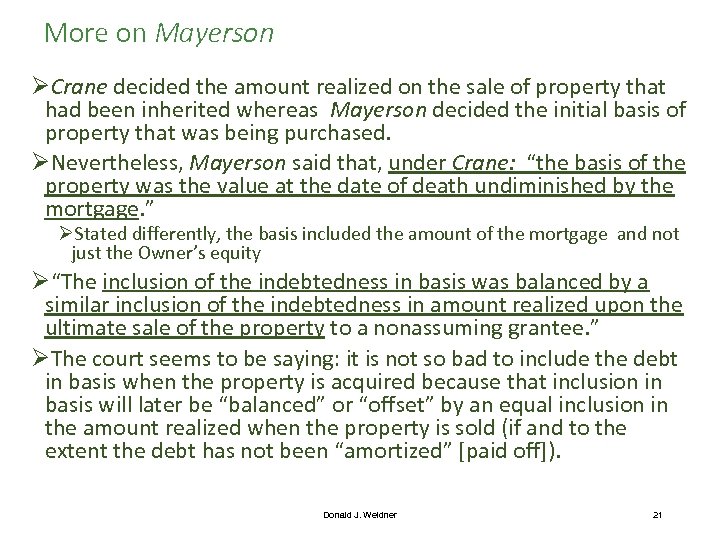 More on Mayerson

➢Crane decided the amount realized on the sale of property that had been inherited whereas Mayerson decided the initial basis of property that was being purchased.

➢Nevertheless, Mayerson said that, under Crane: "the basis of the property was the value at the date of death undiminished by the mortgage."

➢Stated differently, the basis included the amount of the mortgage and not just the Owner's equity

➢"The inclusion of the indebtedness in basis was balanced by a similar inclusion of the indebtedness in amount realized upon the ultimate sale of the property to a nonassuming grantee."

➢The court seems to be saying: it is not so bad to include the debt in basis when the property is acquired because that inclusion in basis will later be "balanced" or "offset" by an equal inclusion in the amount realized when the property is sold (if and to the extent the debt has not been "amortized" [paid off]).

Donald J. Weidner

21